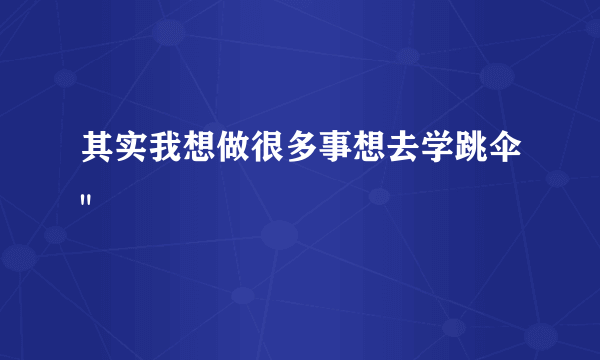 其实我想做很多事想去学跳伞"